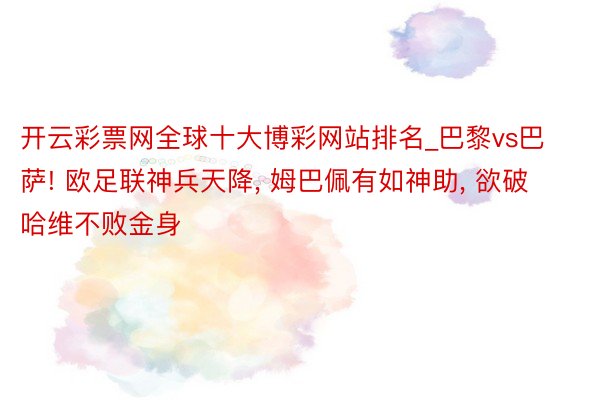 开云彩票网全球十大博彩网站排名_巴黎vs巴萨! 欧足联神兵天降, 姆巴佩有如神助, 欲破哈维不败金身